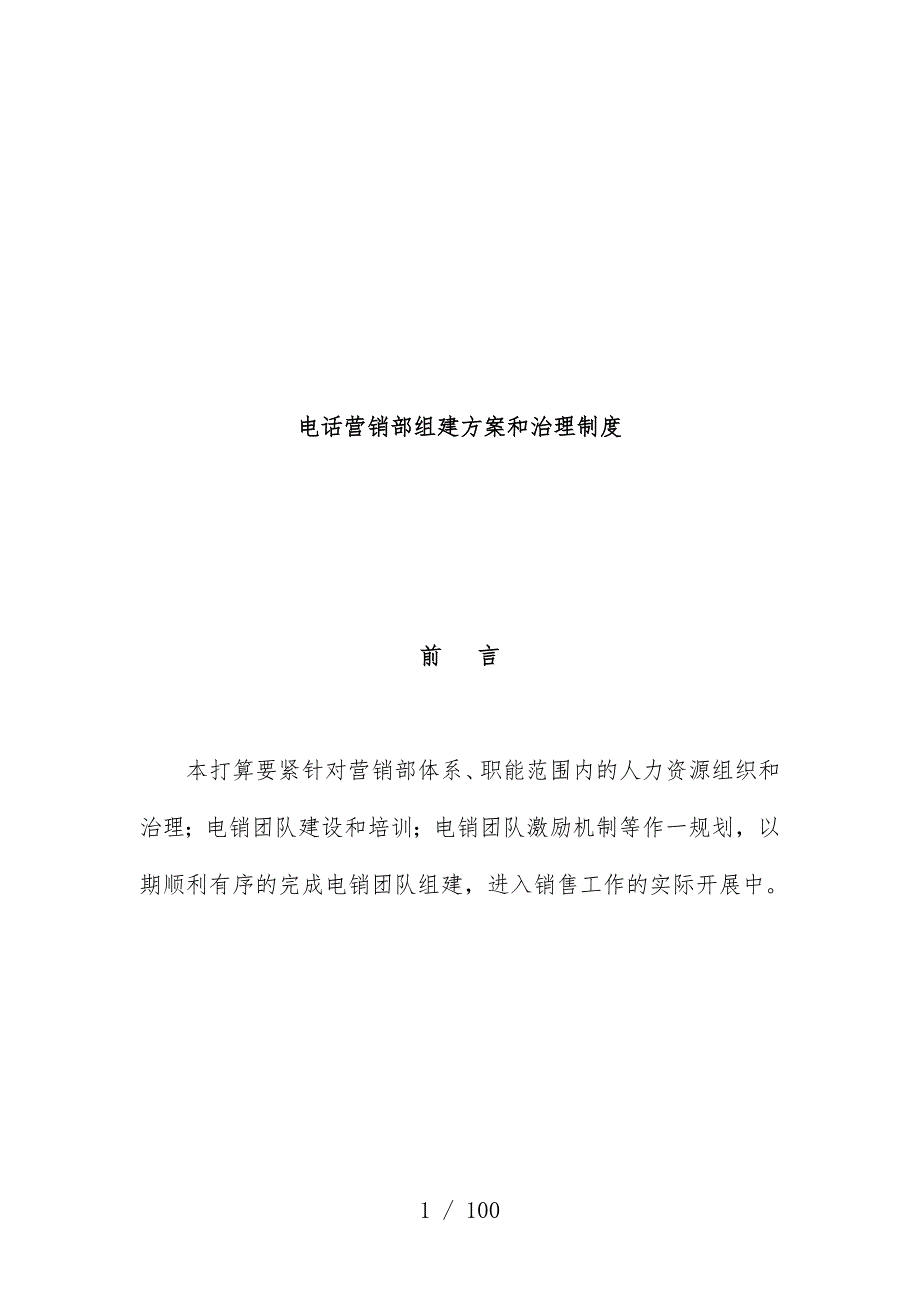 电话营销部组建方案和治理制度

前　言

本打算要紧针对营销部体系、职能范围内的人力资源组织和治理；电销团队建设和培训；电销团队激励机制等作一规划，以期顺利有序的完成电销团队组建，进入销售工作的实际开展中。

1 / 100